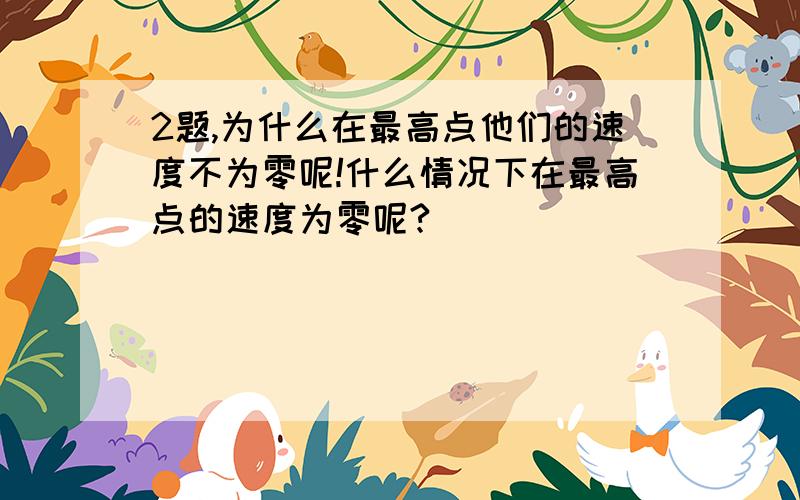 2题,为什么在最高点他们的速度不为零呢!什么情况下在最高点的速度为零呢?